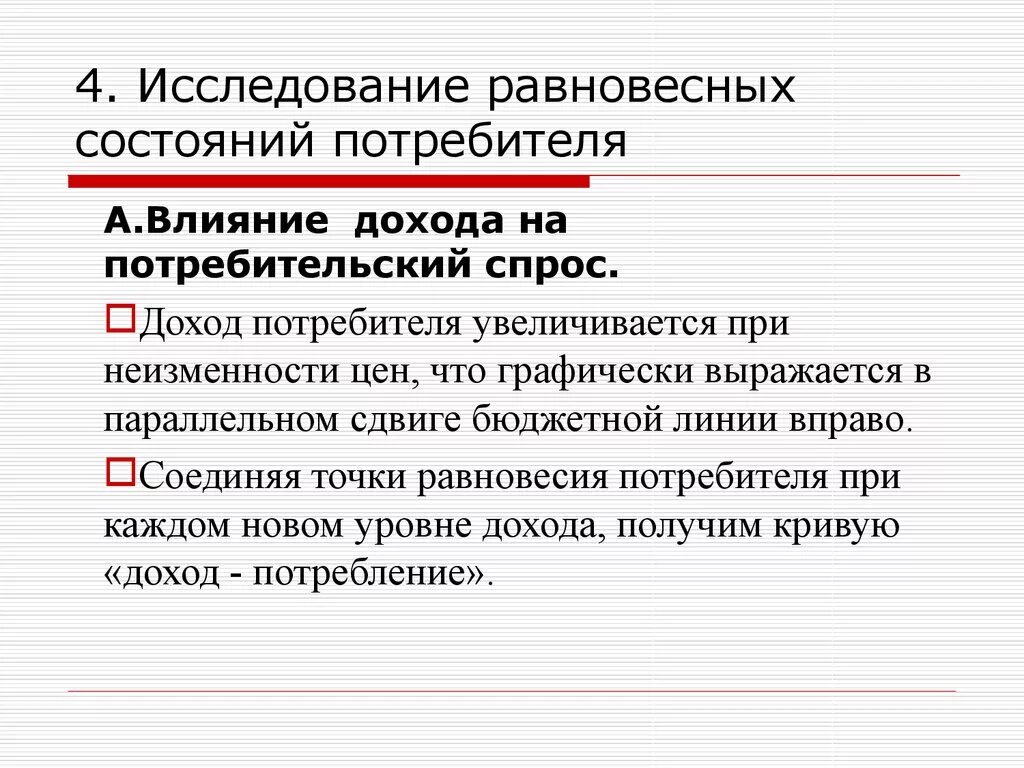 4. Исследование равновесных состояний потребителя

А.Влияние дохода на потребительский спрос.

Доход потребителя увеличивается при неизменности цен, что графически выражается в параллельном сдвиге бюджетной линии вправо.

Соединяя точки равновесия потребителя при каждом новом уровне дохода, получим кривую «доход - потребление».